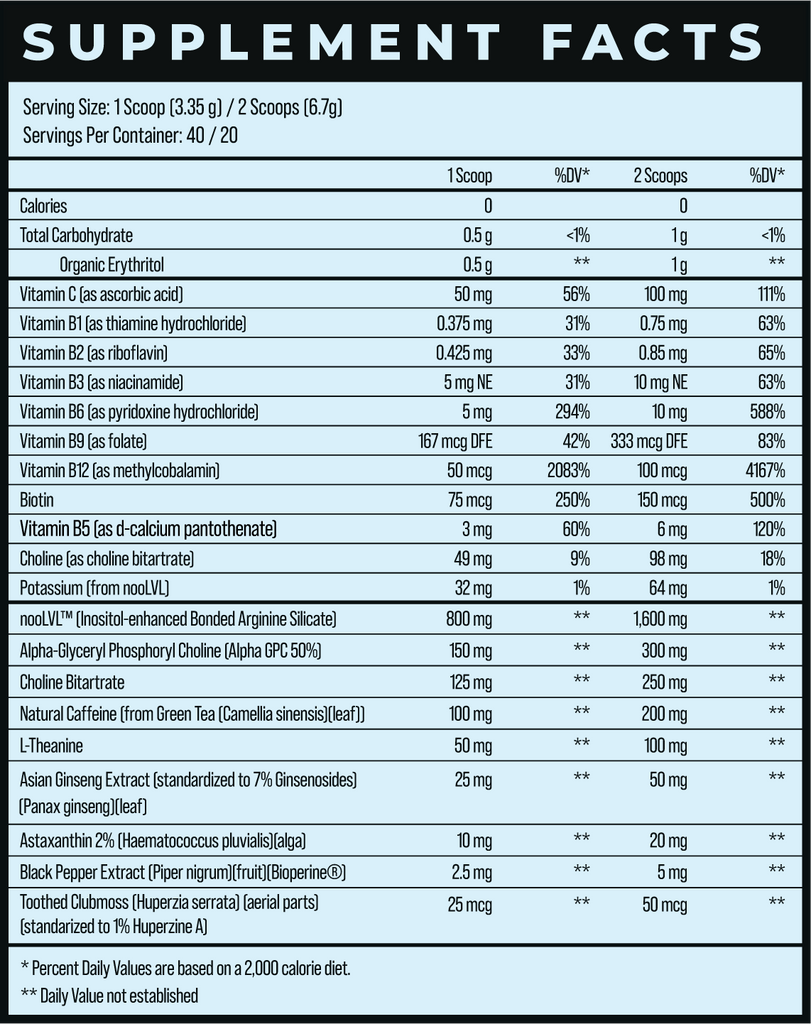 SUPPLEMENT FACTS

Serving Size: 1 Scoop (3.35 g) / 2 Scoops (6.7g)
Servings Per Container: 40 / 20

| | 1 Scoop | %DV* | 2 Scoops | %DV* |
|---|---|---|---|---|
| Calories | 0 | | 0 | |
| Total Carbohydrate | 0.5 g | <1% | 1 g | <1% |
| Organic Erythritol | 0.5 g | ** | 1 g | ** |
| Vitamin C (as ascorbic acid) | 50 mg | 56% | 100 mg | 111% |
| Vitamin B1 (as thiamine hydrochloride) | 0.375 mg | 31% | 0.75 mg | 63% |
| Vitamin B2 (as riboflavin) | 0.425 mg | 33% | 0.85 mg | 65% |
| Vitamin B3 (as niacinamide) | 5 mg NE | 31% | 10 mg NE | 63% |
| Vitamin B6 (as pyridoxine hydrochloride) | 5 mg | 294% | 10 mg | 588% |
| Vitamin B9 (as folate) | 167 mcg DFE | 42% | 333 mcg DFE | 83% |
| Vitamin B12 (as methylcobalamin) | 50 mcg | 2083% | 100 mcg | 4167% |
| Biotin | 75 mcg | 250% | 150 mcg | 500% |
| Vitamin B5 (as d-calcium pantothenate) | 3 mg | 60% | 6 mg | 120% |
| Choline (as choline bitartrate) | 49 mg | 9% | 98 mg | 18% |
| Potassium (from nooLVL) | 32 mg | 1% | 64 mg | 1% |
| nooLVL™ (Inositol-enhanced Bonded Arginine Silicate) | 800 mg | ** | 1,600 mg | ** |
| Alpha-Glyceryl Phosphoryl Choline (Alpha GPC 50%) | 150 mg | ** | 300 mg | ** |
| Choline Bitartrate | 125 mg | ** | 250 mg | ** |
| Natural Caffeine (from Green Tea (Camellia sinensis)(leaf)) | 100 mg | ** | 200 mg | ** |
| L-Theanine | 50 mg | ** | 100 mg | ** |
| Asian Ginseng Extract (standardized to 7% Ginsenosides) (Panax ginseng)(leaf) | 25 mg | ** | 50 mg | ** |
| Astaxanthin 2% (Haematococcus pluvialis)(alga) | 10 mg | ** | 20 mg | ** |
| Black Pepper Extract (Piper nigrum)(fruit)(Bioperine®) | 2.5 mg | ** | 5 mg | ** |
| Toothed Clubmoss (Huperzia serrata) (aerial parts) (standarized to 1% Huperzine A) | 25 mcg | ** | 50 mcg | ** |

* Percent Daily Values are based on a 2,000 calorie diet.
** Daily Value not established